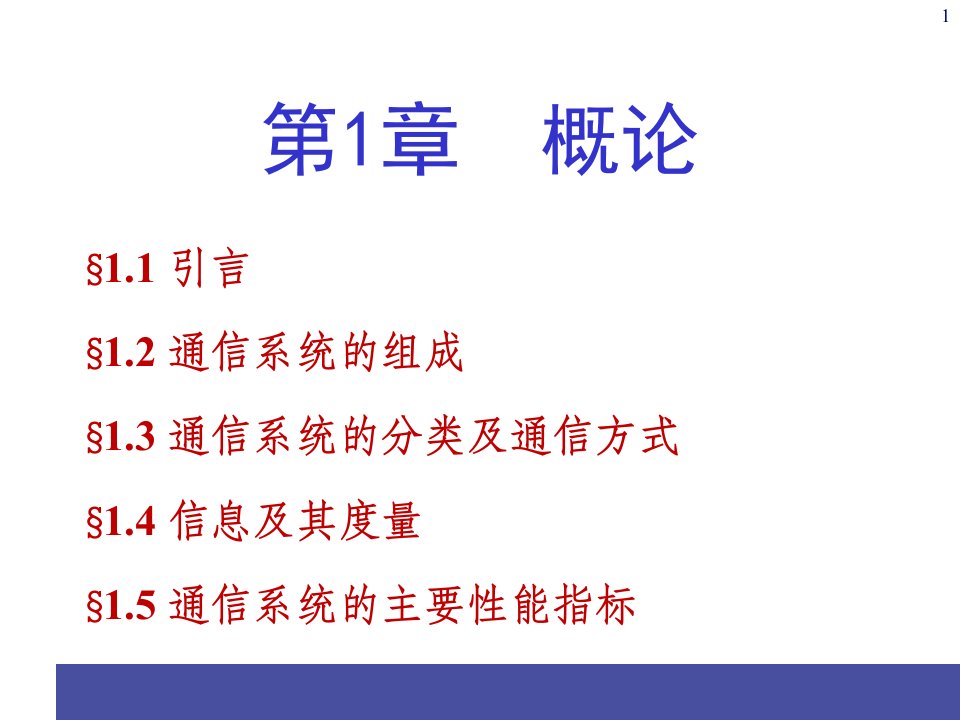 1

第1章　概论

§1.1 引言

§1.2 通信系统的组成

§1.3 通信系统的分类及通信方式

§1.4 信息及其度量

§1.5 通信系统的主要性能指标